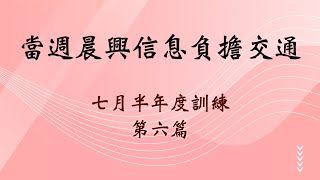 當週晨興信息負擔交通

七月半年度訓練
第六篇